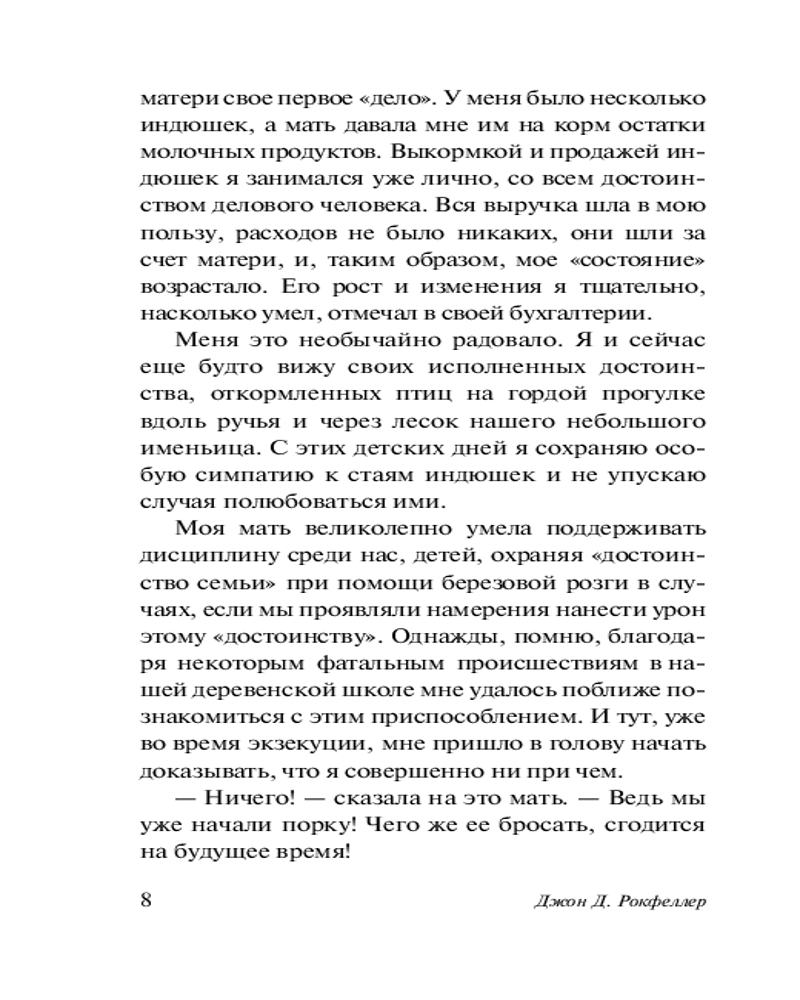 матери свое первое «дело». У меня было несколько индюшек, а мать давала мне им на корм остатки молочных продуктов. Выкормкой и продажей индюшек я занимался уже лично, со всем достоинством делового человека. Вся выручка шла в мою пользу, расходов не было никаких, они шли за счет матери, и, таким образом, мое «состояние» возрастало. Его рост и изменения я тщательно, насколько умел, отмечал в своей бухгалтерии.

Меня это необычайно радовало. Я и сейчас еще будто вижу своих исполненных достоинства, откормленных птиц на гордой прогулке вдоль ручья и через лесок нашего небольшого именьица. С этих детских дней я сохраняю особую симпатию к стаям индюшек и не упускаю случая полюбоваться ими.

Моя мать великолепно умела поддерживать дисциплину среди нас, детей, охраняя «достоинство семьи» при помощи березовой розги в случаях, если мы проявляли намерения нанести урон этому «достоинству». Однажды, помню, благодаря некоторым фатальным происшествиям в нашей деревенской школе мне удалось поближе познакомиться с этим приспособлением. И тут, уже во время экзекуции, мне пришло в голову начать доказывать, что я совершенно ни при чем.

— Ничего! — сказала на это мать. — Ведь мы уже начали порку! Чего же ее бросать, сгодится на будущее время!

8

Джон Д. Рокфеллер